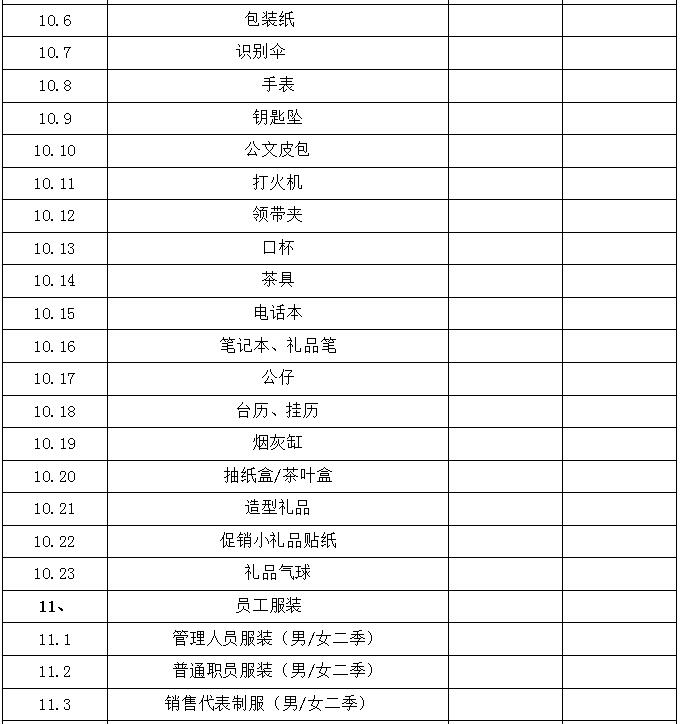 | | | | |
|---|---|---|---|
| 10.6 | 包装纸 | | |
| 10.7 | 识别伞 | | |
| 10.8 | 手表 | | |
| 10.9 | 钥匙坠 | | |
| 10.10 | 公文皮包 | | |
| 10.11 | 打火机 | | |
| 10.12 | 领带夹 | | |
| 10.13 | 口杯 | | |
| 10.14 | 茶具 | | |
| 10.15 | 电话本 | | |
| 10.16 | 笔记本、礼品笔 | | |
| 10.17 | 公仔 | | |
| 10.18 | 台历、挂历 | | |
| 10.19 | 烟灰缸 | | |
| 10.20 | 抽纸盒/茶叶盒 | | |
| 10.21 | 造型礼品 | | |
| 10.22 | 促销小礼品贴纸 | | |
| 10.23 | 礼品气球 | | |
| 11、 | 员工服装 | | |
| 11.1 | 管理人员服装（男/女二季） | | |
| 11.2 | 普通职员服装（男/女二季） | | |
| 11.3 | 销售代表制服（男/女二季） | | |